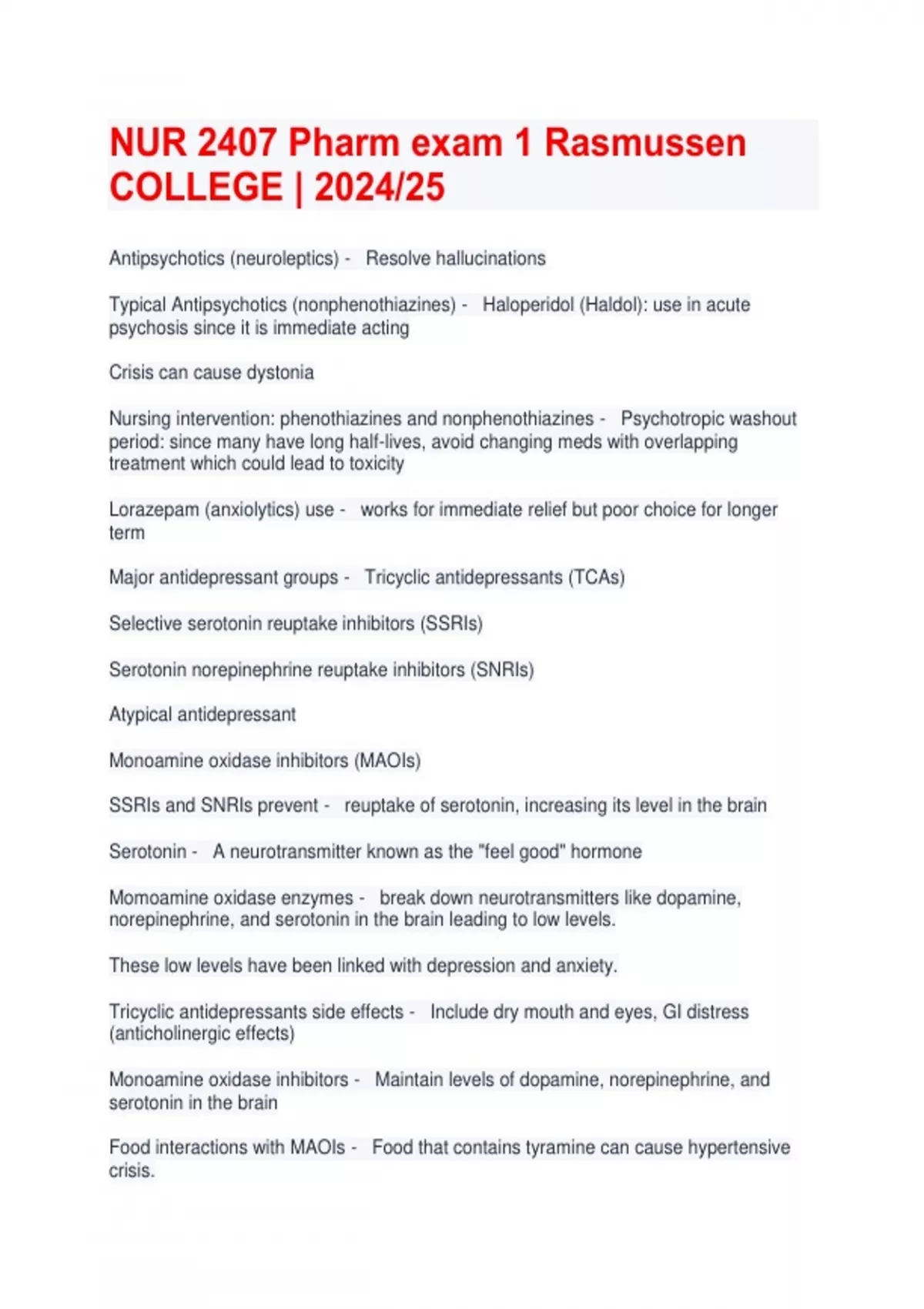 NUR 2407 Pharm exam 1 Rasmussen COLLEGE | 2024/25

Antipsychotics (neuroleptics) - Resolve hallucinations

Typical Antipsychotics (nonphenothiazines) - Haloperidol (Haldol): use in acute psychosis since it is immediate acting

Crisis can cause dystonia

Nursing intervention: phenothiazines and nonphenothiazines - Psychotropic washout period: since many have long half-lives, avoid changing meds with overlapping treatment which could lead to toxicity

Lorazepam (anxiolytics) use - works for immediate relief but poor choice for longer term

Major antidepressant groups - Tricyclic antidepressants (TCAs)

Selective serotonin reuptake inhibitors (SSRIs)

Serotonin norepinephrine reuptake inhibitors (SNRIs)

Atypical antidepressant

Monoamine oxidase inhibitors (MAOIs)

SSRIs and SNRIs prevent - reuptake of serotonin, increasing its level in the brain

Serotonin - A neurotransmitter known as the "feel good" hormone

Momoamine oxidase enzymes - break down neurotransmitters like dopamine, norepinephrine, and serotonin in the brain leading to low levels.

These low levels have been linked with depression and anxiety.

Tricyclic antidepressants side effects - Include dry mouth and eyes, GI distress (anticholinergic effects)

Monoamine oxidase inhibitors - Maintain levels of dopamine, norepinephrine, and serotonin in the brain

Food interactions with MAOIs - Food that contains tyramine can cause hypertensive crisis.